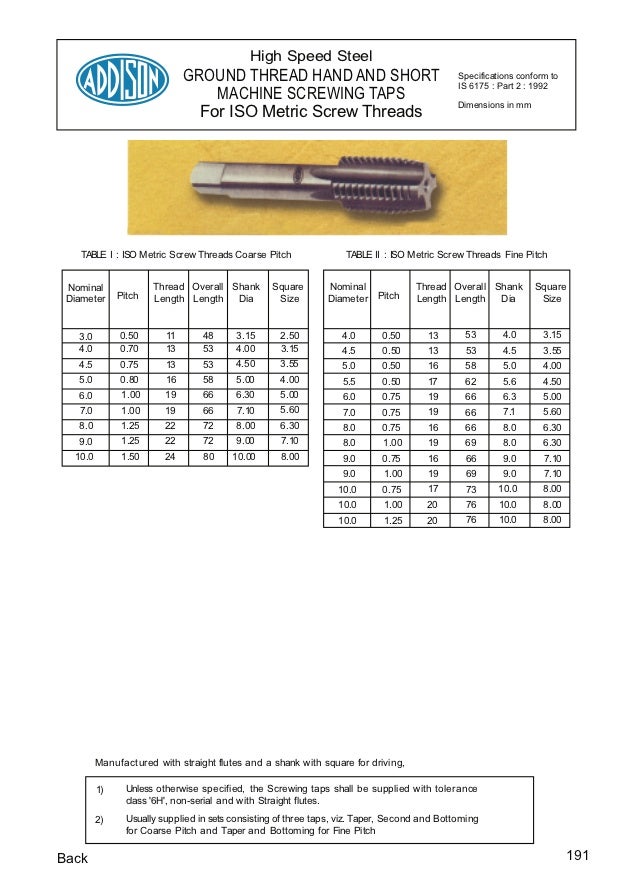 ADDISON

High Speed Steel
GROUND THREAD HAND AND SHORT MACHINE SCREWING TAPS
For ISO Metric Screw Threads

Specifications conform to IS 6175 : Part 2 : 1992

Dimensions in mm

TABLE I : ISO Metric Screw Threads Coarse Pitch

| Nominal Diameter | Pitch | Thread Length | Overall Length | Shank Dia | Square Size |
|---|---|---|---|---|---|
| 3.0 | 0.50 | 11 | 48 | 3.15 | 2.50 |
| 4.0 | 0.70 | 13 | 53 | 4.00 | 3.15 |
| 4.5 | 0.75 | 13 | 53 | 4.50 | 3.55 |
| 5.0 | 0.80 | 16 | 58 | 5.00 | 4.00 |
| 6.0 | 1.00 | 19 | 66 | 6.30 | 5.00 |
| 7.0 | 1.00 | 19 | 66 | 7.10 | 5.60 |
| 8.0 | 1.25 | 22 | 72 | 8.00 | 6.30 |
| 9.0 | 1.25 | 22 | 72 | 9.00 | 7.10 |
| 10.0 | 1.50 | 24 | 80 | 10.00 | 8.00 |

TABLE II : ISO Metric Screw Threads Fine Pitch

| Nominal Diameter | Pitch | Thread Length | Overall Length | Shank Dia | Square Size |
|---|---|---|---|---|---|
| 4.0 | 0.50 | 13 | 53 | 4.0 | 3.15 |
| 4.5 | 0.50 | 13 | 53 | 4.5 | 3.55 |
| 5.0 | 0.50 | 16 | 58 | 5.0 | 4.00 |
| 5.5 | 0.50 | 17 | 62 | 5.6 | 4.50 |
| 6.0 | 0.75 | 19 | 66 | 6.3 | 5.00 |
| 7.0 | 0.75 | 19 | 66 | 7.1 | 5.60 |
| 8.0 | 0.75 | 16 | 66 | 8.0 | 6.30 |
| 8.0 | 1.00 | 19 | 69 | 8.0 | 6.30 |
| 9.0 | 0.75 | 16 | 66 | 9.0 | 7.10 |
| 9.0 | 1.00 | 19 | 69 | 9.0 | 7.10 |
| 10.0 | 0.75 | 17 | 73 | 10.0 | 8.00 |
| 10.0 | 1.00 | 20 | 76 | 10.0 | 8.00 |
| 10.0 | 1.25 | 20 | 76 | 10.0 | 8.00 |

Manufactured with straight flutes and a shank with square for driving,

1) Unless otherwise specified, the Screwing taps shall be supplied with tolerance class '6H', non-serial and with Straight flutes.

2) Usually supplied in sets consisting of three taps, viz. Taper, Second and Bottoming for Coarse Pitch and Taper and Bottoming for Fine Pitch

Back

191